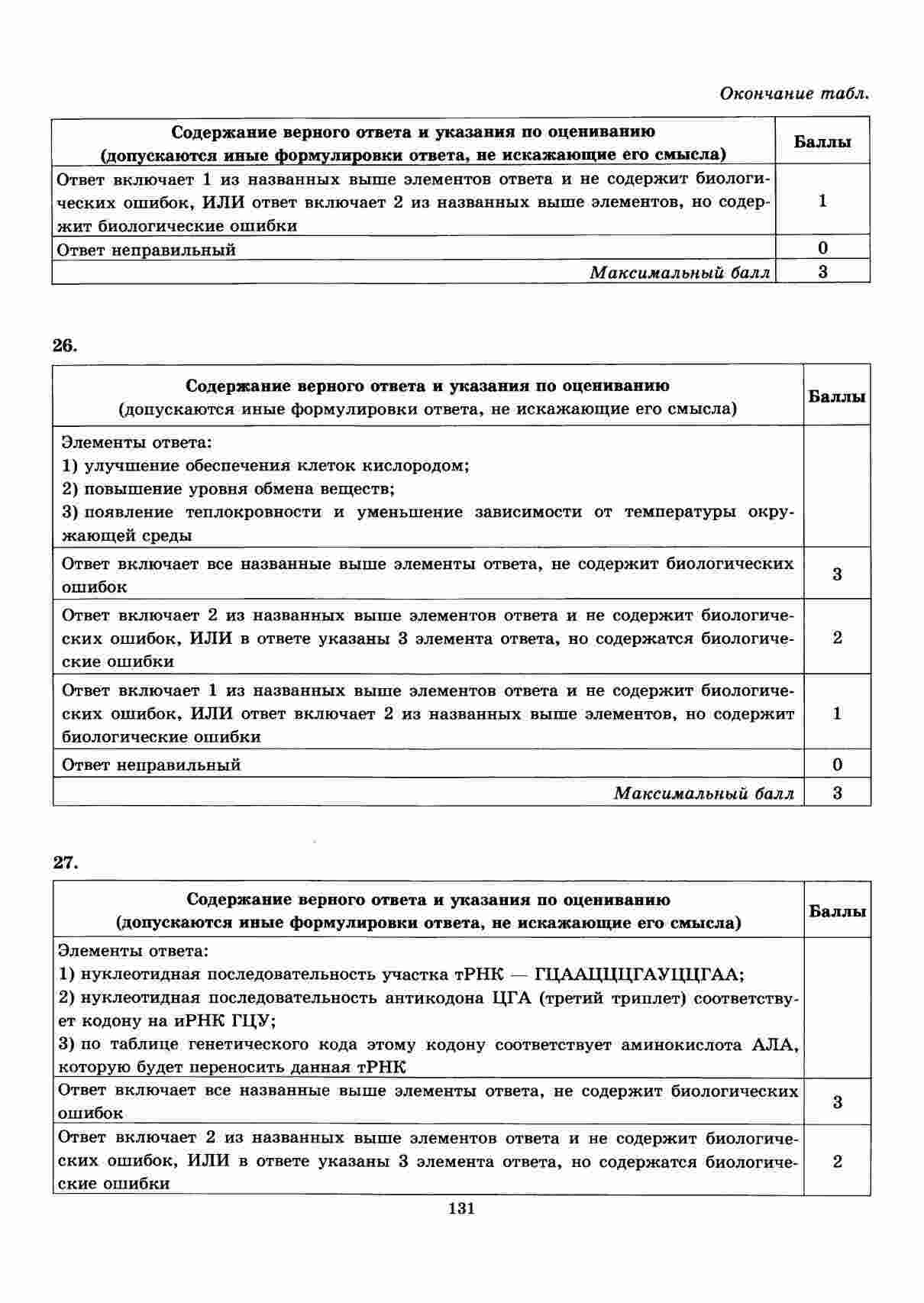 Окончание табл.

| Содержание верного ответа и указания по оцениванию (допускаются иные формулировки ответа, не искажающие его смысла) | Баллы |
|---|---|
| Ответ включает 1 из названных выше элементов ответа и не содержит биологических ошибок, ИЛИ ответ включает 2 из названных выше элементов, но содержит биологические ошибки | 1 |
| Ответ неправильный | 0 |
| Максимальный балл | 3 |

26.

| Содержание верного ответа и указания по оцениванию (допускаются иные формулировки ответа, не искажающие его смысла) | Баллы |
|---|---|
| Элементы ответа: 1) улучшение обеспечения клеток кислородом; 2) повышение уровня обмена веществ; 3) появление теплокровности и уменьшение зависимости от температуры окружающей среды | |
| Ответ включает все названные выше элементы ответа, не содержит биологических ошибок | 3 |
| Ответ включает 2 из названных выше элементов ответа и не содержит биологических ошибок, ИЛИ в ответе указаны 3 элемента ответа, но содержатся биологические ошибки | 2 |
| Ответ включает 1 из названных выше элементов ответа и не содержит биологических ошибок, ИЛИ ответ включает 2 из названных выше элементов, но содержит биологические ошибки | 1 |
| Ответ неправильный | 0 |
| Максимальный балл | 3 |

27.

| Содержание верного ответа и указания по оцениванию (допускаются иные формулировки ответа, не искажающие его смысла) | Баллы |
|---|---|
| Элементы ответа: 1) нуклеотидная последовательность участка тРНК — ГЦААЦЦЦГАУЦЦГАА; 2) нуклеотидная последовательность антикодона ЦГА (третий триплет) соответствует кодону на иРНК ГЦУ; 3) по таблице генетического кода этому кодону соответствует аминокислота АЛА, которую будет переносить данная тРНК | |
| Ответ включает все названные выше элементы ответа, не содержит биологических ошибок | 3 |
| Ответ включает 2 из названных выше элементов ответа и не содержит биологических ошибок, ИЛИ в ответе указаны 3 элемента ответа, но содержатся биологические ошибки | 2 |

131